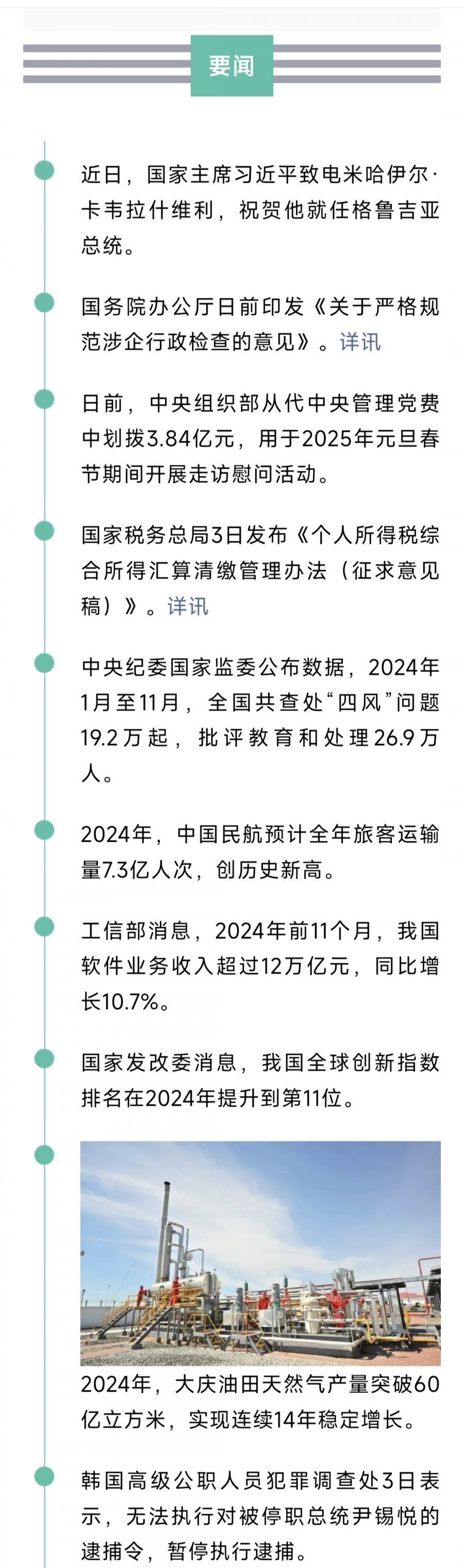 要闻

近日，国家主席习近平致电米哈伊尔·卡韦拉什维利，祝贺他就任格鲁吉亚总统。

国务院办公厅日前印发《关于严格规范涉企行政检查的意见》。详讯

日前，中央组织部从代中央管理党费中划拨3.84亿元，用于2025年元旦春节期间开展走访慰问活动。

国家税务总局3日发布《个人所得税综合所得汇算清缴管理办法（征求意见稿）》。详讯

中央纪委国家监委公布数据，2024年1月至11月，全国共查处“四风”问题19.2万起，批评教育和处理26.9万人。

2024年，中国民航预计全年旅客运输量7.3亿人次，创历史新高。

工信部消息，2024年前11个月，我国软件业务收入超过12万亿元，同比增长10.7%。

国家发改委消息，我国全球创新指数排名在2024年提升到第11位。

2024年，大庆油田天然气产量突破60亿立方米，实现连续14年稳定增长。

韩国高级公职人员犯罪调查处3日表示，无法执行对被停职总统尹锡悦的逮捕令，暂停执行逮捕。